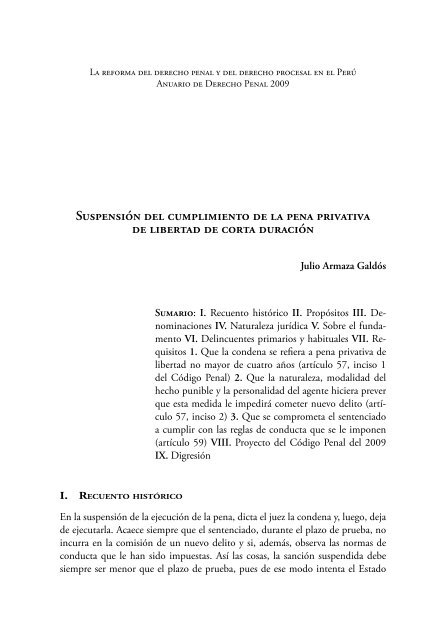 La reforma del derecho penal y del derecho procesal en el Perú
Anuario de Derecho Penal 2009

Suspensión del cumplimiento de la pena privativa de libertad de corta duración

Julio Armaza Galdós

Sumario: I. Recuento histórico II. Propósitos III. Denominaciones IV. Naturaleza jurídica V. Sobre el fundamento VI. Delincuentes primarios y habituales VII. Requisitos 1. Que la condena se refiera a pena privativa de libertad no mayor de cuatro años (artículo 57, inciso 1 del Código Penal) 2. Que la naturaleza, modalidad del hecho punible y la personalidad del agente hiciera prever que esta medida le impedirá cometer nuevo delito (artículo 57, inciso 2) 3. Que se comprometa el sentenciado a cumplir con las reglas de conducta que se le imponen (artículo 59) VIII. Proyecto del Código Penal del 2009 IX. Digresión

I. Recuento histórico

En la suspensión de la ejecución de la pena, dicta el juez la condena y, luego, deja de ejecutarla. Acaece siempre que el sentenciado, durante el plazo de prueba, no incurra en la comisión de un nuevo delito y si, además, observa las normas de conducta que le han sido impuestas. Así las cosas, la sanción suspendida debe siempre ser menor que el plazo de prueba, pues de ese modo intenta el Estado